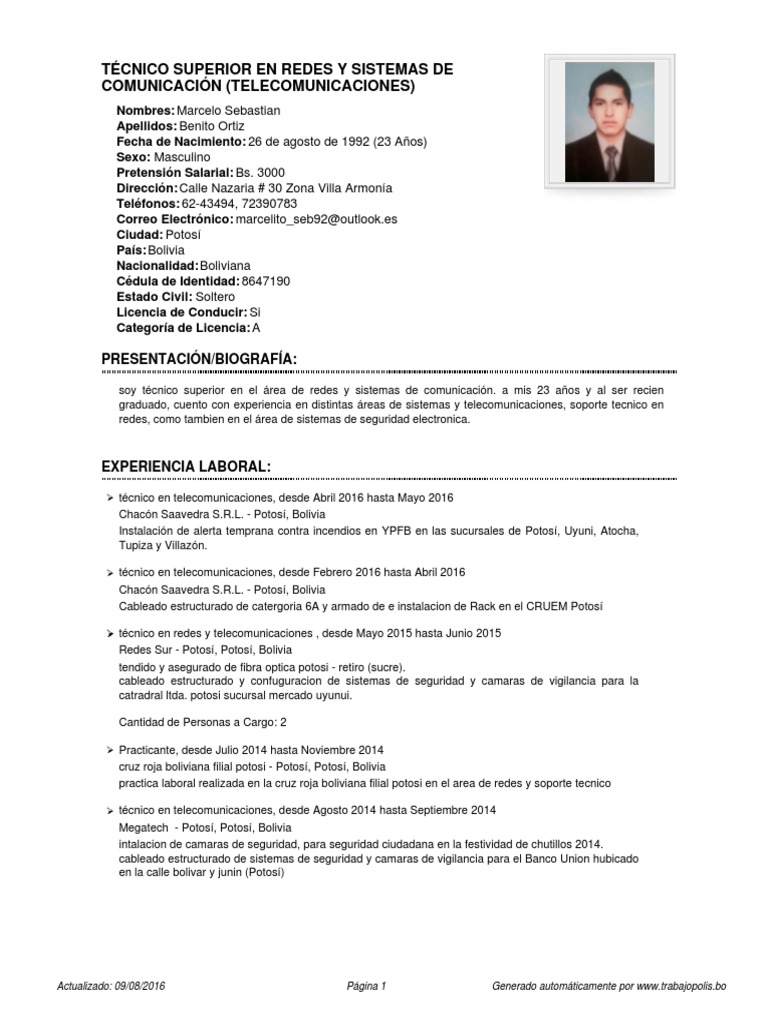 TÉCNICO SUPERIOR EN REDES Y SISTEMAS DE COMUNICACIÓN (TELECOMUNICACIONES)

Nombres: Marcelo Sebastian
Apellidos: Benito Ortiz
Fecha de Nacimiento: 26 de agosto de 1992 (23 Años)
Sexo: Masculino
Pretensión Salarial: Bs. 3000
Dirección: Calle Nazaria # 30 Zona Villa Armonía
Teléfonos: 62-43494, 72390783
Correo Electrónico: marcelito_seb92@outlook.es
Ciudad: Potosí
País: Bolivia
Nacionalidad: Boliviana
Cédula de Identidad: 8647190
Estado Civil: Soltero
Licencia de Conducir: Si
Categoría de Licencia: A

PRESENTACIÓN/BIOGRAFÍA:

soy técnico superior en el área de redes y sistemas de comunicación. a mis 23 años y al ser recien graduado, cuento con experiencia en distintas áreas de sistemas y telecomunicaciones, soporte tecnico en redes, como tambien en el área de sistemas de seguridad electronica.

EXPERIENCIA LABORAL:

➢ técnico en telecomunicaciones, desde Abril 2016 hasta Mayo 2016
Chacón Saavedra S.R.L. - Potosí, Bolivia
Instalación de alerta temprana contra incendios en YPFB en las sucursales de Potosí, Uyuni, Atocha, Tupiza y Villazón.

➢ técnico en telecomunicaciones, desde Febrero 2016 hasta Abril 2016
Chacón Saavedra S.R.L. - Potosí, Bolivia
Cableado estructurado de catergoria 6A y armado de e instalacion de Rack en el CRUEM Potosí

➢ técnico en redes y telecomunicaciones , desde Mayo 2015 hasta Junio 2015
Redes Sur - Potosí, Potosí, Bolivia
tendido y asegurado de fibra optica potosi - retiro (sucre).
cableado estructurado y confuguracion de sistemas de seguridad y camaras de vigilancia para la catradral ltda. potosi sucursal mercado uyunui.

Cantidad de Personas a Cargo: 2

➢ Practicante, desde Julio 2014 hasta Noviembre 2014
cruz roja boliviana filial potosi - Potosí, Potosí, Bolivia
practica laboral realizada en la cruz roja boliviana filial potosi en el area de redes y soporte tecnico

➢ técnico en telecomunicaciones, desde Agosto 2014 hasta Septiembre 2014
Megatech - Potosí, Potosí, Bolivia
intalacion de camaras de seguridad, para seguridad ciudadana en la festividad de chutillos 2014.
cableado estructurado de sistemas de seguridad y camaras de vigilancia para el Banco Union hubicado en la calle bolivar y junin (Potosí)

Actualizado: 09/08/2016 Página 1 Generado automáticamente por www.trabajopolis.bo